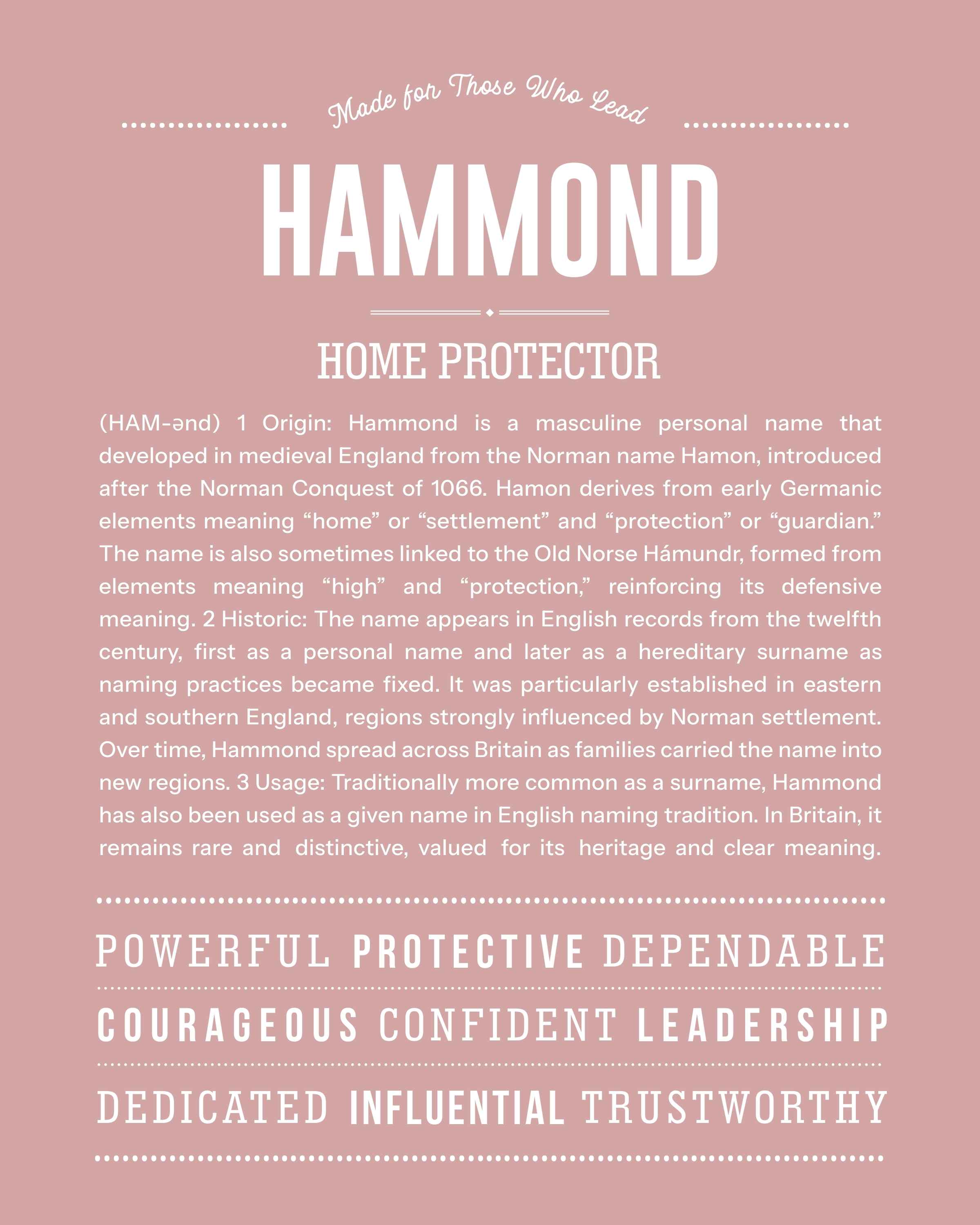 Made for Those Who Lead

HAMMOND

HOME PROTECTOR

(HAM-ənd) 1 Origin: Hammond is a masculine personal name that developed in medieval England from the Norman name Hamon, introduced after the Norman Conquest of 1066. Hamon derives from early Germanic elements meaning “home” or “settlement” and “protection” or “guardian.” The name is also sometimes linked to the Old Norse Hámundr, formed from elements meaning “high” and “protection,” reinforcing its defensive meaning. 2 Historic: The name appears in English records from the twelfth century, first as a personal name and later as a hereditary surname as naming practices became fixed. It was particularly established in eastern and southern England, regions strongly influenced by Norman settlement. Over time, Hammond spread across Britain as families carried the name into new regions. 3 Usage: Traditionally more common as a surname, Hammond has also been used as a given name in English naming tradition. In Britain, it remains rare and distinctive, valued for its heritage and clear meaning.

POWERFUL PROTECTIVE DEPENDABLE

COURAGEOUS CONFIDENT LEADERSHIP

DEDICATED INFLUENTIAL TRUSTWORTHY